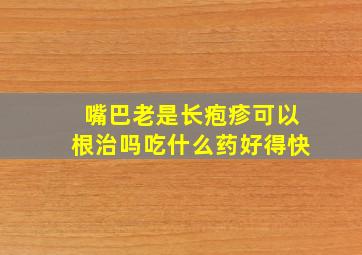 嘴巴老是长疱疹可以根治吗吃什么药好得快